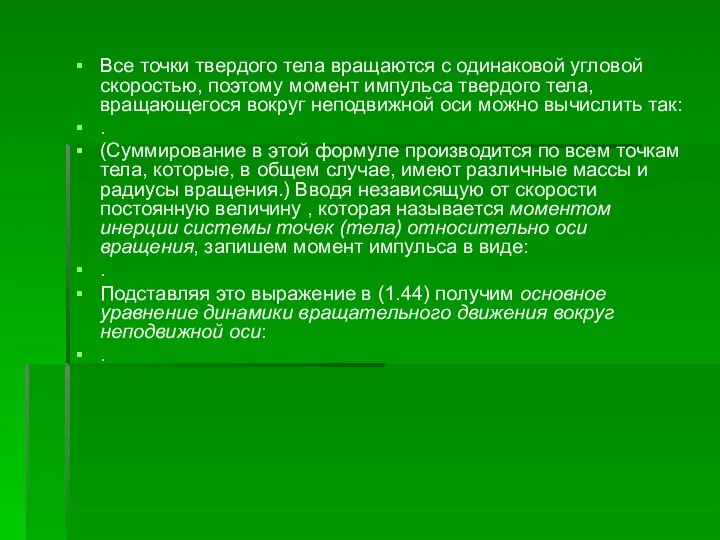 Все точки твердого тела вращаются с одинаковой угловой скоростью, поэтому момент импульса твердого тела, вращающегося вокруг неподвижной оси можно вычислить так:

.

(Суммирование в этой формуле производится по всем точкам тела, которые, в общем случае, имеют различные массы и радиусы вращения.) Вводя независящую от скорости постоянную величину , которая называется моментом инерции системы точек (тела) относительно оси вращения, запишем момент импульса в виде:

.

Подставляя это выражение в (1.44) получим основное уравнение динамики вращательного движения вокруг неподвижной оси:

.